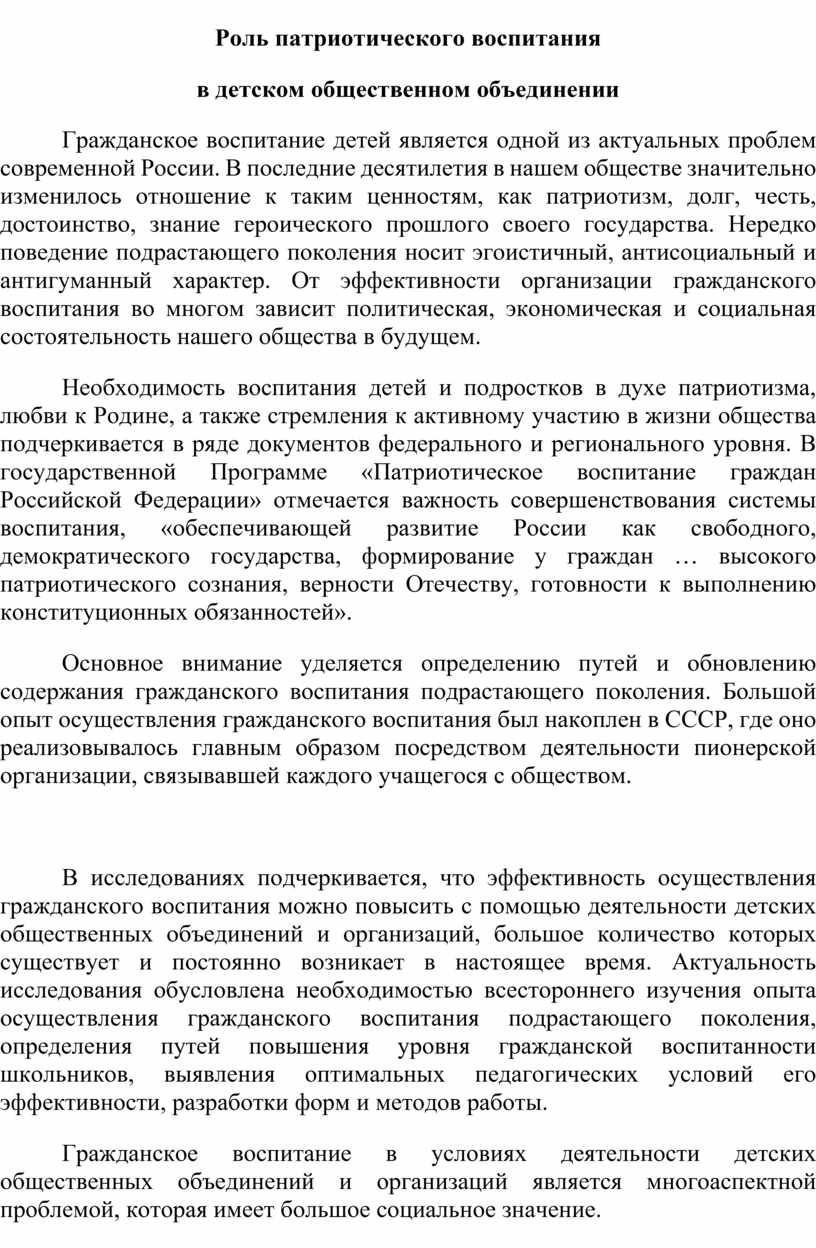 Роль патриотического воспитания

в детском общественном объединении

Гражданское воспитание детей является одной из актуальных проблем современной России. В последние десятилетия в нашем обществе значительно изменилось отношение к таким ценностям, как патриотизм, долг, честь, достоинство, знание героического прошлого своего государства. Нередко поведение подрастающего поколения носит эгоистичный, антисоциальный и антигуманный характер. От эффективности организации гражданского воспитания во многом зависит политическая, экономическая и социальная состоятельность нашего общества в будущем.

Необходимость воспитания детей и подростков в духе патриотизма, любви к Родине, а также стремления к активному участию в жизни общества подчеркивается в ряде документов федерального и регионального уровня. В государственной Программе «Патриотическое воспитание граждан Российской Федерации» отмечается важность совершенствования системы воспитания, «обеспечивающей развитие России как свободного, демократического государства, формирование у граждан … высокого патриотического сознания, верности Отечеству, готовности к выполнению конституционных обязанностей».

Основное внимание уделяется определению путей и обновлению содержания гражданского воспитания подрастающего поколения. Большой опыт осуществления гражданского воспитания был накоплен в СССР, где оно реализовывалось главным образом посредством деятельности пионерской организации, связывавшей каждого учащегося с обществом.

В исследованиях подчеркивается, что эффективность осуществления гражданского воспитания можно повысить с помощью деятельности детских общественных объединений и организаций, большое количество которых существует и постоянно возникает в настоящее время. Актуальность исследования обусловлена необходимостью всестороннего изучения опыта осуществления гражданского воспитания подрастающего поколения, определения путей повышения уровня гражданской воспитанности школьников, выявления оптимальных педагогических условий его эффективности, разработки форм и методов работы.

Гражданское воспитание в условиях деятельности детских общественных объединений и организаций является многоаспектной проблемой, которая имеет большое социальное значение.